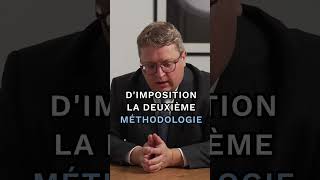 D'IMPOSITION
LA DEUXIÈME
MÉTHODOLOGIE